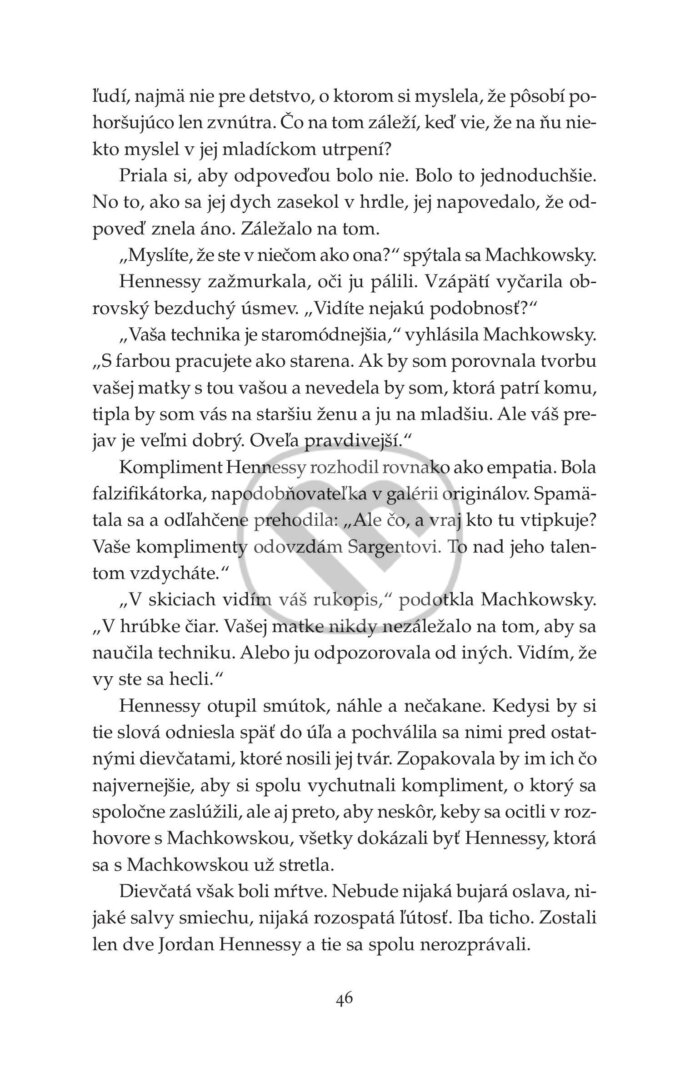 ľudí, najmä nie pre detstvo, o ktorom si myslela, že pôsobí pohoršujúco len zvnútra. Čo na tom záleží, keď vie, že na ňu niekto myslel v jej mladíckom utrpení?

Priala si, aby odpoveďou bolo nie. Bolo to jednoduchšie. No to, ako sa jej dych zasekol v hrdle, jej napovedalo, že odpoveď znela áno. Záležalo na tom.

„Myslíte, že ste v niečom ako ona?“ spýtala sa Machkowsky.

Hennessy zažmurkala, oči ju pálili. Vzápätí vyčarila obrovský bezduchý úsmev. „Vidíte nejakú podobnosť?“

„Vaša technika je staromódnejšia,“ vyhlásila Machkowsky. „S farbou pracujete ako starena. Ak by som porovnala tvorbu vašej matky s tou vašou a nevedela by som, ktorá patrí komu, tipla by som vás na staršiu ženu a ju na mladšiu. Ale váš prejav je veľmi dobrý. Oveľa pravdivejší.“

Kompliment Hennessy rozhodil rovnako ako empatia. Bola falzifikátorka, napodobňovateľka v galérii originálov. Spamätala sa a odľahčene prehodila: „Ale čo, a vraj kto tu vtipkuje? Vaše komplimenty odovzdám Sargentovi. To nad jeho talentom vzdycháte.“

„V skiciach vidím váš rukopis,“ podotkla Machkowsky. „V hrúbke čiar. Vašej matke nikdy nezáležalo na tom, aby sa naučila techniku. Alebo ju odpozorovala od iných. Vidím, že vy ste sa hecli.“

Hennessy otupil smútok, náhle a nečakane. Kedysi by si tie slová odniesla späť do úľa a pochválila sa nimi pred ostatnými dievčatami, ktoré nosili jej tvár. Zopakovala by im ich čo najvernejšie, aby si spolu vychutnali kompliment, o ktorý sa spoločne zaslúžili, ale aj preto, aby neskôr, keby sa ocitli v rozhovore s Machkowskou, všetky dokázali byť Hennessy, ktorá sa s Machkowskou už stretla.

Dievčatá však boli mŕtve. Nebude nijaká bujará oslava, nijaké salvy smiechu, nijaká rozospatá ľútosť. Iba ticho. Zostali len dve Jordan Hennessy a tie sa spolu nerozprávali.

46